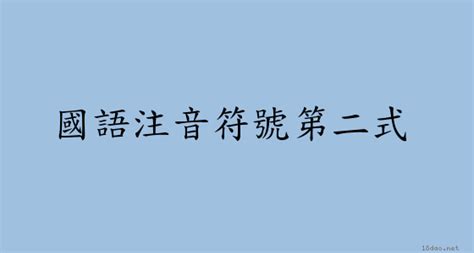 國語注音符號第二式

18dao.net